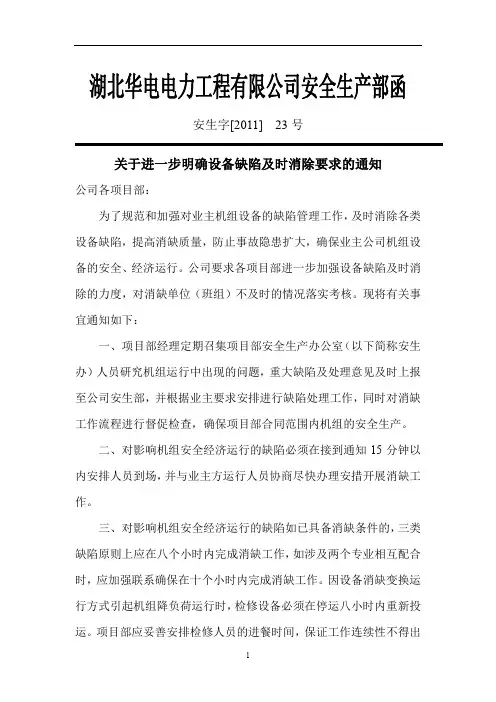 湖北华电电力工程有限公司安全生产部函

安生字[2011]　23 号

关于进一步明确设备缺陷及时消除要求的通知

公司各项目部：

为了规范和加强对业主机组设备的缺陷管理工作，及时消除各类设备缺陷，提高消缺质量，防止事故隐患扩大，确保业主公司机组设备的安全、经济运行。公司要求各项目部进一步加强设备缺陷及时消除的力度，对消缺单位（班组）不及时的情况落实考核。现将有关事宜通知如下：

一、项目部经理定期召集项目部安全生产办公室（以下简称安生办）人员研究机组运行中出现的问题，重大缺陷及处理意见及时上报至公司安生部，并根据业主要求安排进行缺陷处理工作，同时对消缺工作流程进行督促检查，确保项目部合同范围内机组的安全生产。

二、对影响机组安全经济运行的缺陷必须在接到通知 15 分钟以内安排人员到场，并与业主方运行人员协商尽快办理安措开展消缺工作。

三、对影响机组安全经济运行的缺陷如已具备消缺条件的，三类缺陷原则上应在八个小时内完成消缺工作，如涉及两个专业相互配合时，应加强联系确保在十个小时内完成消缺工作。因设备消缺变换运行方式引起机组降负荷运行时，检修设备必须在停运八小时内重新投运。项目部应妥善安排检修人员的进餐时间，保证工作连续性不得出

1